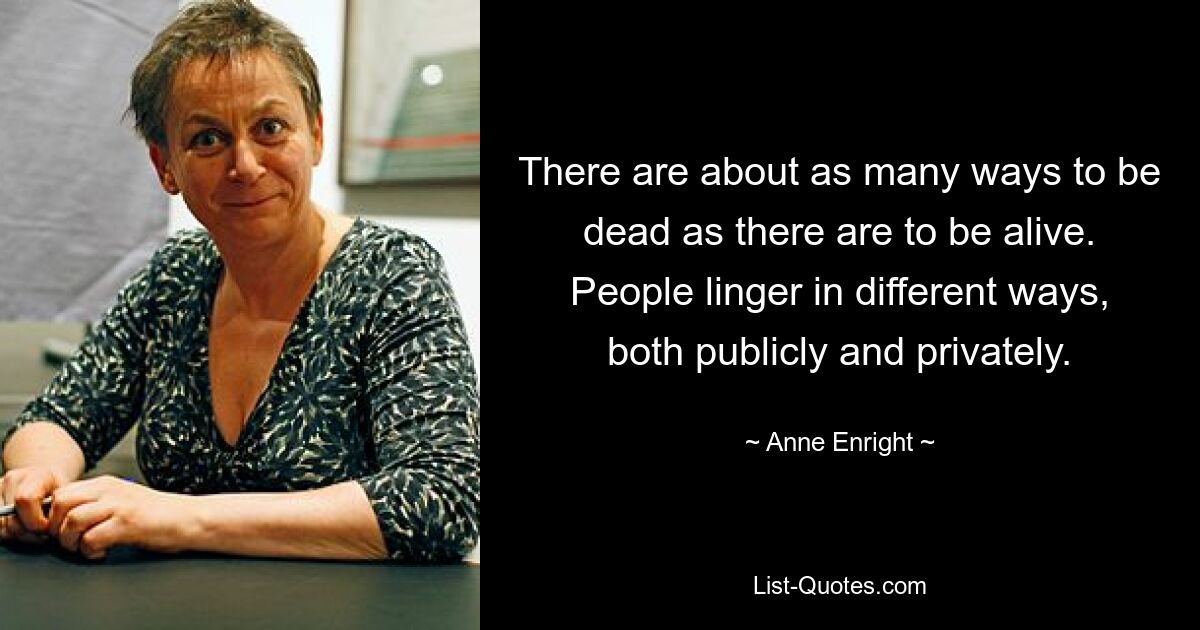 There are about as many ways to be dead as there are to be alive. People linger in different ways, both publicly and privately.

~ Anne Enright ~

List-Quotes.com